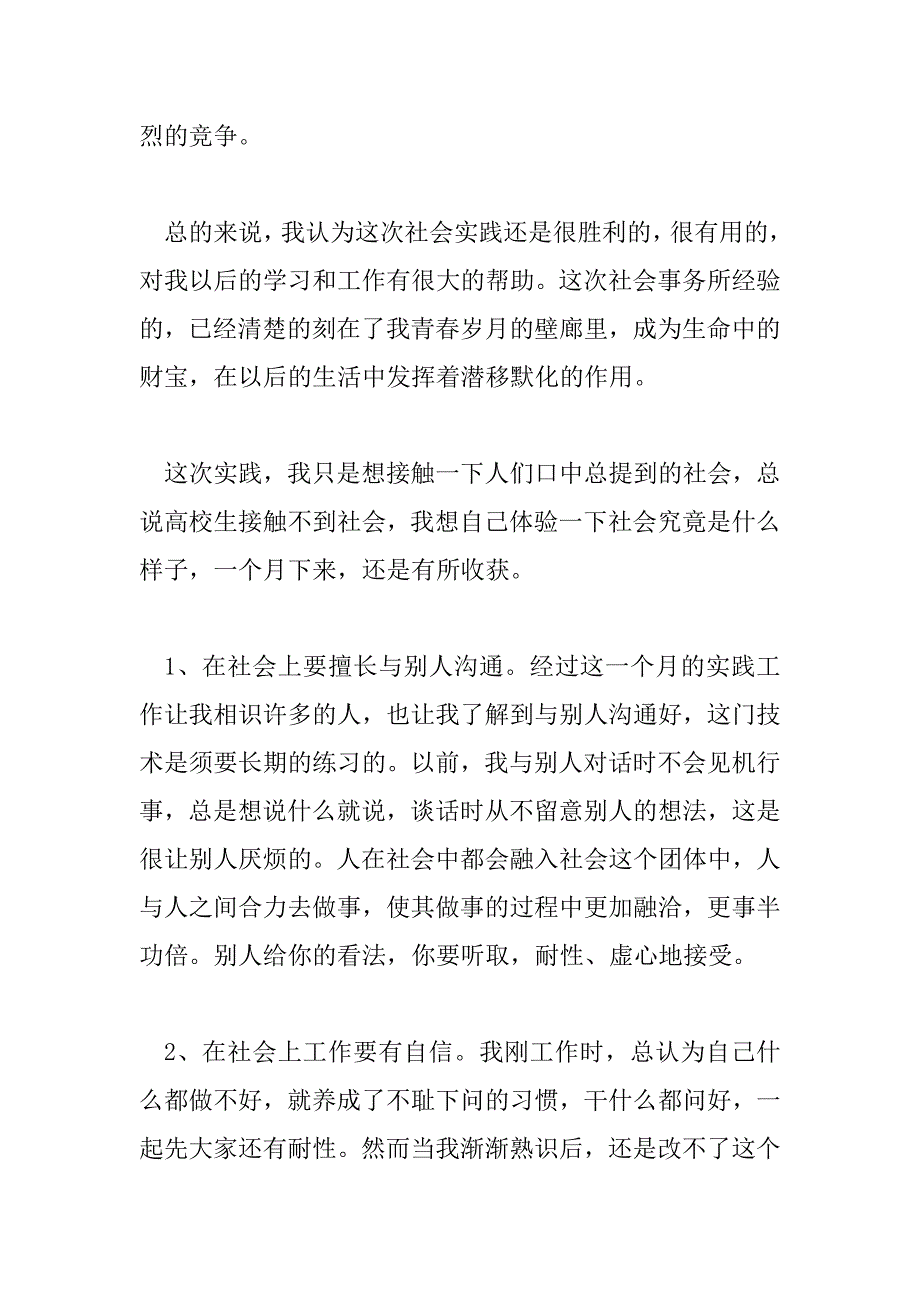 烈的竞争。

总的来说，我认为这次社会实践还是很胜利的，很有用的，对我以后的学习和工作有很大的帮助。这次社会事务所经验的，已经清楚的刻在了我青春岁月的壁廊里，成为生命中的财宝，在以后的生活中发挥着潜移默化的作用。

这次实践，我只是想接触一下人们口中总提到的社会，总说高校生接触不到社会，我想自己体验一下社会究竟是什么样子，一个月下来，还是有所收获。

1、在社会上要擅长与别人沟通。经过这一个月的实践工作让我相识许多的人，也让我了解到与别人沟通好，这门技术是须要长期的练习的。以前，我与别人对话时不会见机行事，总是想说什么就说，谈话时从不留意别人的想法，这是很让别人厌烦的。人在社会中都会融入社会这个团体中，人与人之间合力去做事，使其做事的过程中更加融洽，更事半功倍。别人给你的看法，你要听取，耐性、虚心地接受。

2、在社会上工作要有自信。我刚工作时，总认为自己什么都做不好，就养成了不耻下问的习惯，干什么都问好，一起先大家还有耐性。然而当我渐渐熟识后，还是改不了这个